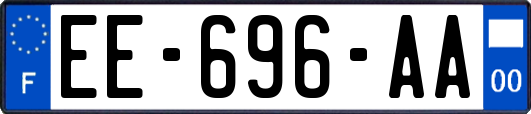 F
EE-696-AA
00